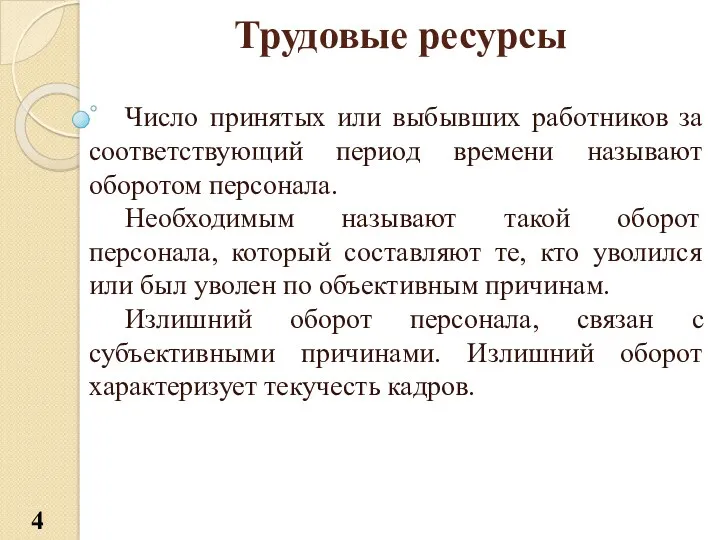 Трудовые ресурсы

Число принятых или выбывших работников за соответствующий период времени называют оборотом персонала.

Необходимым называют такой оборот персонала, который составляют те, кто уволился или был уволен по объективным причинам.

Излишний оборот персонала, связан с субъективными причинами. Излишний оборот характеризует текучесть кадров.

4